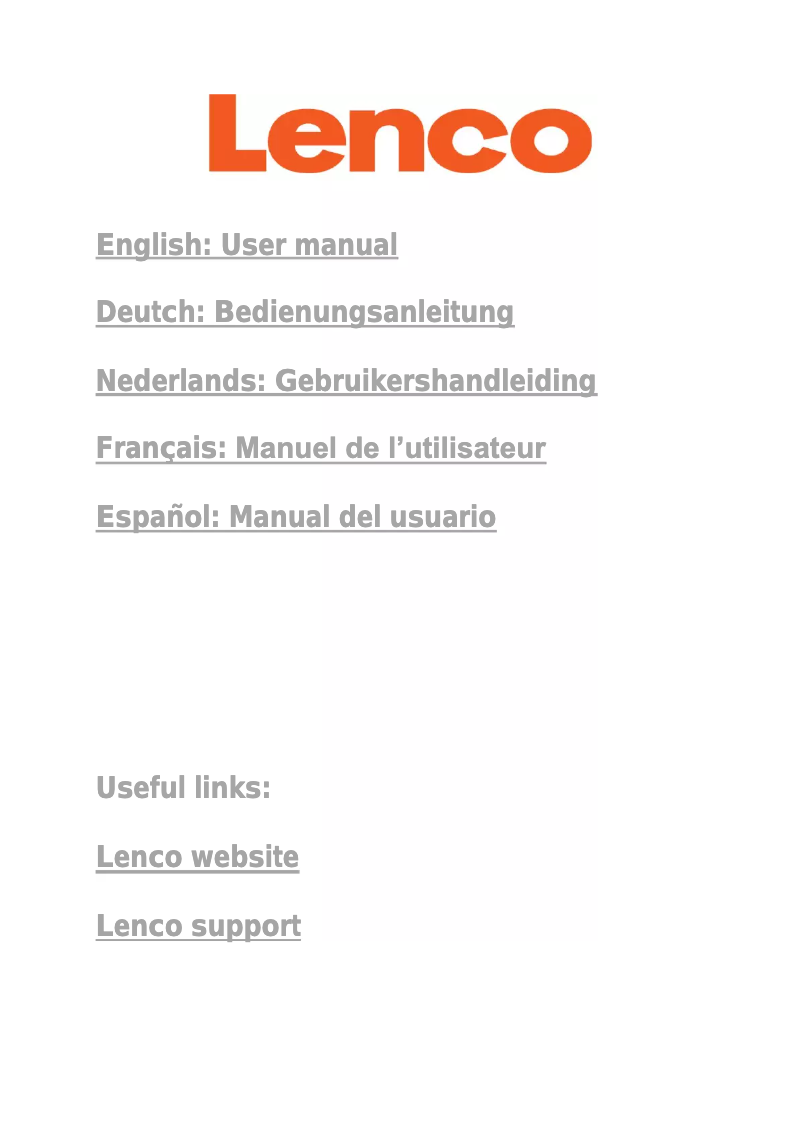 Lenco

English: User manual

Deutch: Bedienungsanleitung

Nederlands: Gebruikershandleiding

Français: Manuel de l'utilisateur

Español: Manual del usuario

Useful links:

Lenco website

Lenco support